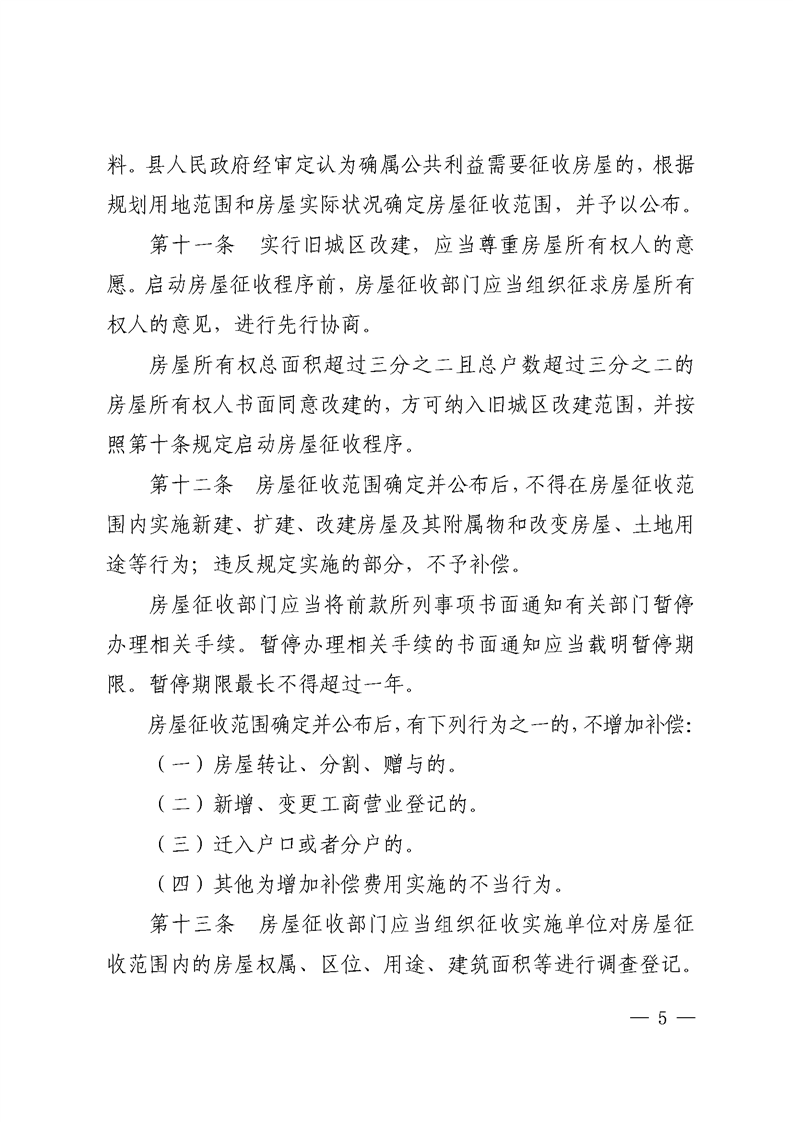 料。县人民政府经审定认为确属公共利益需要征收房屋的，根据规划用地范围和房屋实际状况确定房屋征收范围，并予以公布。

第十一条　实行旧城区改建，应当尊重房屋所有权人的意愿。启动房屋征收程序前，房屋征收部门应当组织征求房屋所有权人的意见，进行先行协商。

房屋所有权总面积超过三分之二且总户数超过三分之二的房屋所有权人书面同意改建的，方可纳入旧城区改建范围，并按照第十条规定启动房屋征收程序。

第十二条　房屋征收范围确定并公布后，不得在房屋征收范围内实施新建、扩建、改建房屋及其附属物和改变房屋、土地用途等行为；违反规定实施的部分，不予补偿。

房屋征收部门应当将前款所列事项书面通知有关部门暂停办理相关手续。暂停办理相关手续的书面通知应当载明暂停期限。暂停期限最长不得超过一年。

房屋征收范围确定并公布后，有下列行为之一的，不增加补偿：

（一）房屋转让、分割、赠与的。

（二）新增、变更工商营业登记的。

（三）迁入户口或者分户的。

（四）其他为增加补偿费用实施的不当行为。

第十三条　房屋征收部门应当组织征收实施单位对房屋征收范围内的房屋权属、区位、用途、建筑面积等进行调查登记。

— 5 —